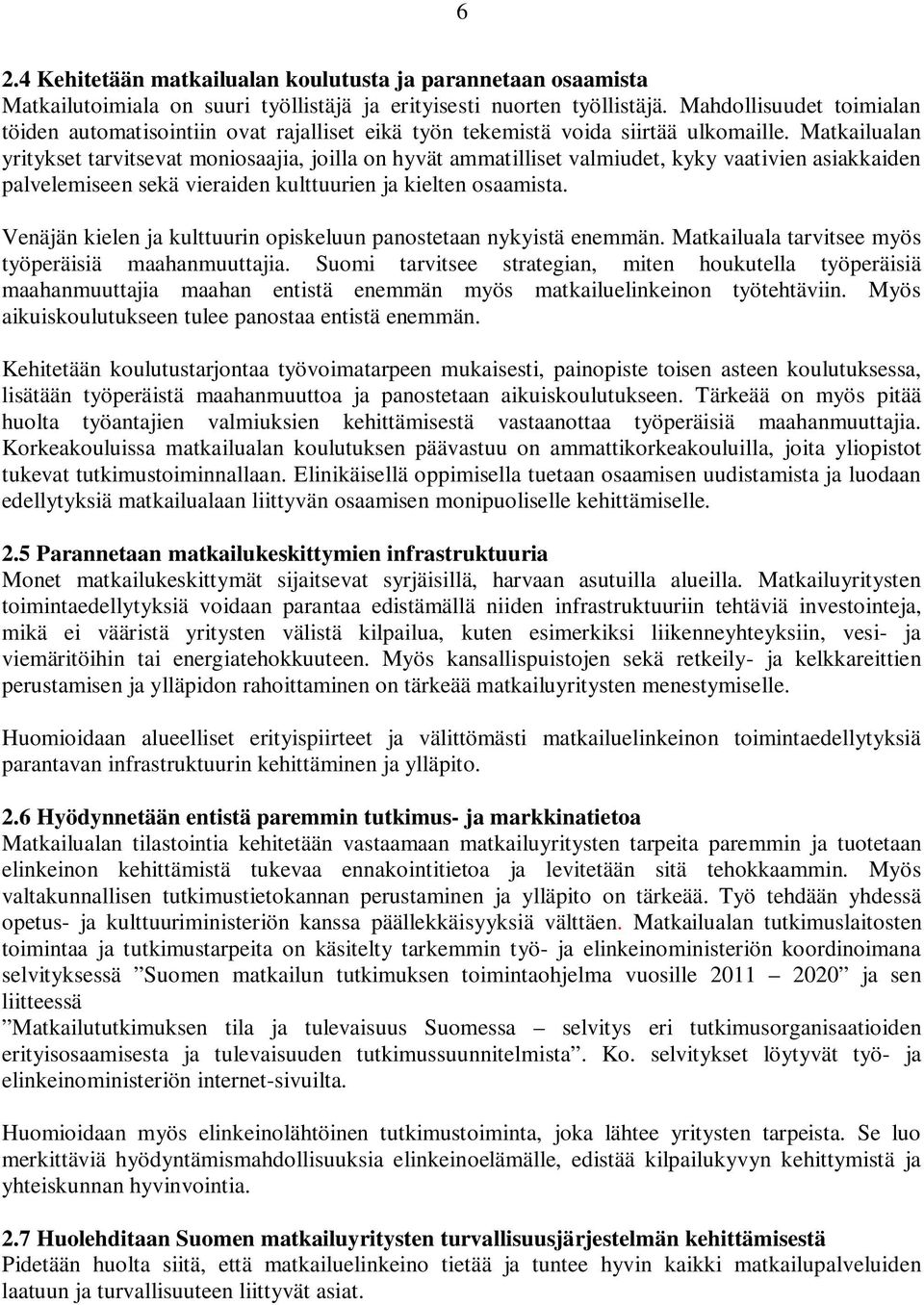 6

2.4 Kehitetään matkailualan koulutusta ja parannetaan osaamista
Matkailutoimiala on suuri työllistäjä ja erityisesti nuorten työllistäjä. Mahdollisuudet toimialan töiden automatisointiin ovat rajalliset eikä työn tekemistä voida siirtää ulkomaille. Matkailualan yritykset tarvitsevat moniosaajia, joilla on hyvät ammatilliset valmiudet, kyky vaativien asiakkaiden palvelemiseen sekä vieraiden kulttuurien ja kielten osaamista.

Venäjän kielen ja kulttuurin opiskeluun panostetaan nykyistä enemmän. Matkailuala tarvitsee myös työperäisiä maahanmuuttajia. Suomi tarvitsee strategian, miten houkutella työperäisiä maahanmuuttajia maahan entistä enemmän myös matkailuelinkeinon työtehtäviin. Myös aikuiskoulutukseen tulee panostaa entistä enemmän.

Kehitetään koulutustarjontaa työvoimatarpeen mukaisesti, painopiste toisen asteen koulutuksessa, lisätään työperäistä maahanmuuttoa ja panostetaan aikuiskoulutukseen. Tärkeää on myös pitää huolta työantajien valmiuksien kehittämisestä vastaanottaa työperäisiä maahanmuuttajia. Korkeakouluissa matkailualan koulutuksen päävastuu on ammattikorkeakouluilla, joita yliopistot tukevat tutkimustoiminnallaan. Elinikäisellä oppimisella tuetaan osaamisen uudistamista ja luodaan edellytyksiä matkailualaan liittyvän osaamisen monipuoliselle kehittämiselle.

2.5 Parannetaan matkailukeskittymien infrastruktuuria
Monet matkailukeskittymät sijaitsevat syrjäisillä, harvaan asutuilla alueilla. Matkailuyritysten toimintaedellytyksiä voidaan parantaa edistämällä niiden infrastruktuuriin tehtäviä investointeja, mikä ei vääristä yritysten välistä kilpailua, kuten esimerkiksi liikenneyhteyksiin, vesi- ja viemäritöihin tai energiatehokkuuteen. Myös kansallispuistojen sekä retkeily- ja kelkkareittien perustamisen ja ylläpidon rahoittaminen on tärkeää matkailuyritysten menestymiselle.

Huomioidaan alueelliset erityispiirteet ja välittömästi matkailuelinkeinon toimintaedellytyksiä parantavan infrastruktuurin kehittäminen ja ylläpito.

2.6 Hyödynnetään entistä paremmin tutkimus- ja markkinatietoa
Matkailualan tilastointia kehitetään vastaamaan matkailuyritysten tarpeita paremmin ja tuotetaan elinkeinon kehittämistä tukevaa ennakointitietoa ja levitetään sitä tehokkaammin. Myös valtakunnallisen tutkimustietokannan perustaminen ja ylläpito on tärkeää. Työ tehdään yhdessä opetus- ja kulttuuriministeriön kanssa päällekkäisyyksiä välttäen. Matkailualan tutkimuslaitosten toimintaa ja tutkimustarpeita on käsitelty tarkemmin työ- ja elinkeinoministeriön koordinoimana selvityksessä ”Suomen matkailun tutkimuksen toimintaohjelma vuosille 2011 – 2020” ja sen liitteessä
”Matkailututkimuksen tila ja tulevaisuus Suomessa – selvitys eri tutkimusorganisaatioiden erityisosaamisesta ja tulevaisuuden tutkimussuunnitelmista”. Ko. selvitykset löytyvät työ- ja elinkeinoministeriön internet-sivuilta.

Huomioidaan myös elinkeinolähtöinen tutkimustoiminta, joka lähtee yritysten tarpeista. Se luo merkittäviä hyödyntämismahdollisuuksia elinkeinoelämälle, edistää kilpailukyvyn kehittymistä ja yhteiskunnan hyvinvointia.

2.7 Huolehditaan Suomen matkailuyritysten turvallisuusjärjestelmän kehittämisestä
Pidetään huolta siitä, että matkailuelinkeino tietää ja tuntee hyvin kaikki matkailupalveluiden laatuun ja turvallisuuteen liittyvät asiat.